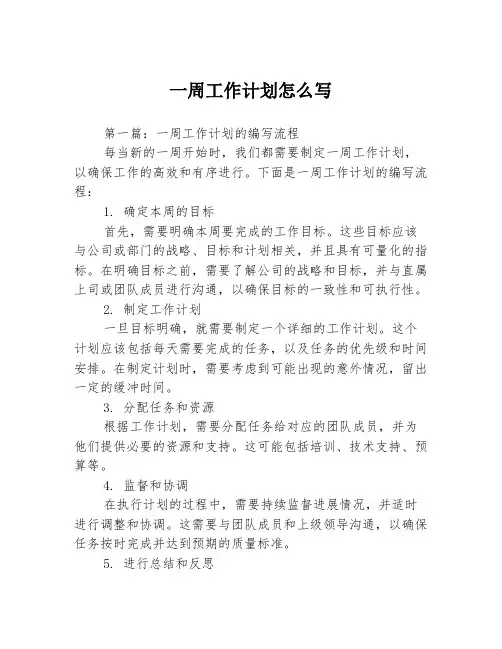 一周工作计划怎么写

第一篇：一周工作计划的编写流程

每当新的一周开始时，我们都需要制定一周工作计划，以确保工作的高效和有序进行。下面是一周工作计划的编写流程：

1. 确定本周的目标

首先，需要明确本周要完成的工作目标。这些目标应该与公司或部门的战略、目标和计划相关，并且具有可量化的指标。在明确目标之前，需要了解公司的战略和目标，并与直属上司或团队成员进行沟通，以确保目标的一致性和可执行性。

2. 制定工作计划

一旦目标明确，就需要制定一个详细的工作计划。这个计划应该包括每天需要完成的任务，以及任务的优先级和时间安排。在制定计划时，需要考虑到可能出现的意外情况，留出一定的缓冲时间。

3. 分配任务和资源

根据工作计划，需要分配任务给对应的团队成员，并为他们提供必要的资源和支持。这可能包括培训、技术支持、预算等。

4. 监督和协调

在执行计划的过程中，需要持续监督进展情况，并适时进行调整和协调。这需要与团队成员和上级领导沟通，以确保任务按时完成并达到预期的质量标准。

5. 进行总结和反思